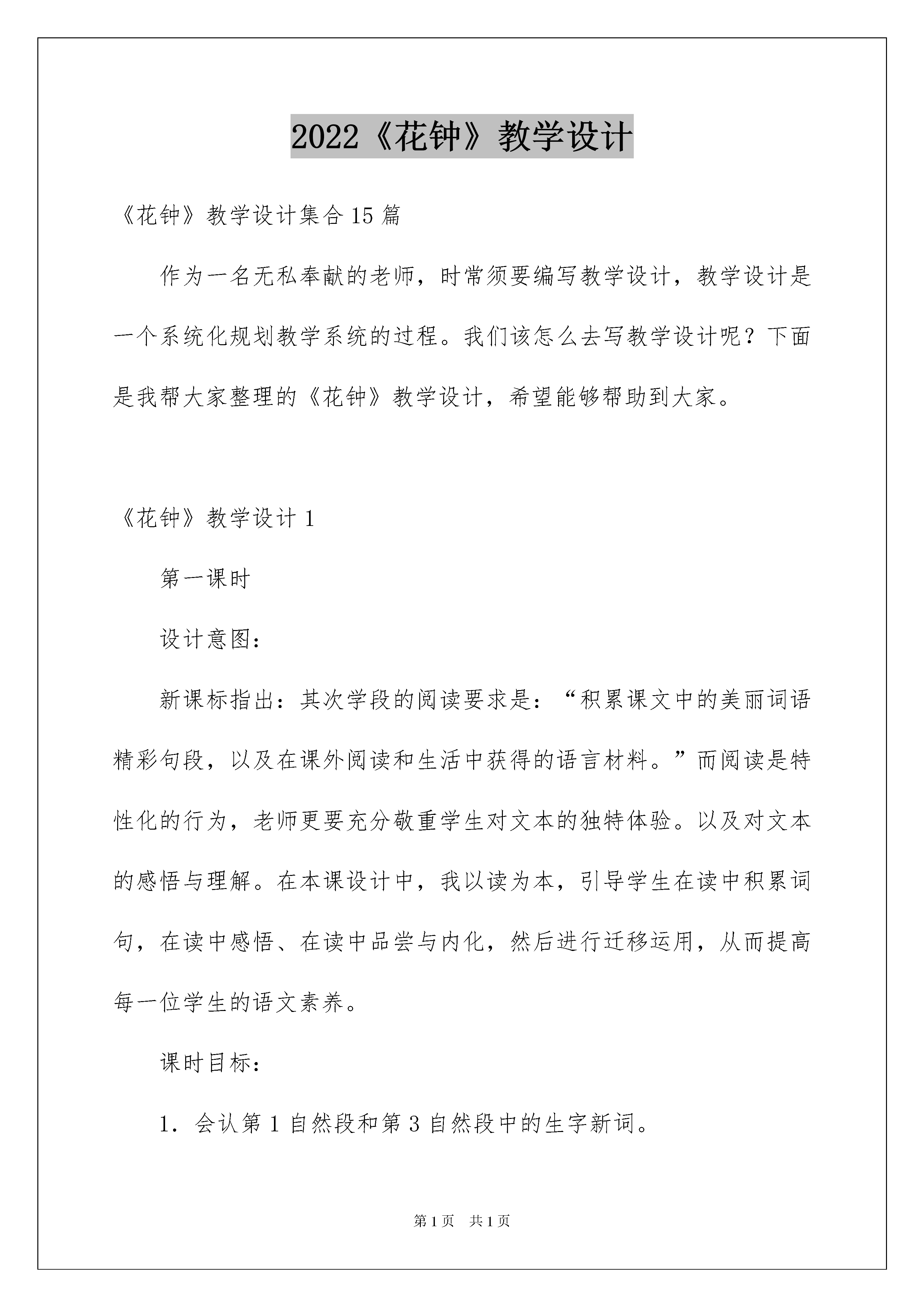 2022《花钟》教学设计

《花钟》教学设计集合15篇

作为一名无私奉献的老师，时常须要编写教学设计，教学设计是一个系统化规划教学系统的过程。我们该怎么去写教学设计呢？下面是我帮大家整理的《花钟》教学设计，希望能够帮助到大家。

《花钟》教学设计1

第一课时

设计意图：

新课标指出：其次学段的阅读要求是：“积累课文中的美丽词语精彩句段，以及在课外阅读和生活中获得的语言材料。”而阅读是特性化的行为，老师更要充分敬重学生对文本的独特体验。以及对文本的感悟与理解。在本课设计中，我以读为本，引导学生在读中积累词句，在读中感悟、在读中品尝与内化，然后进行迁移运用，从而提高每一位学生的语文素养。

课时目标：

1．会认第1自然段和第3自然段中的生字新词。

第1页 共1页